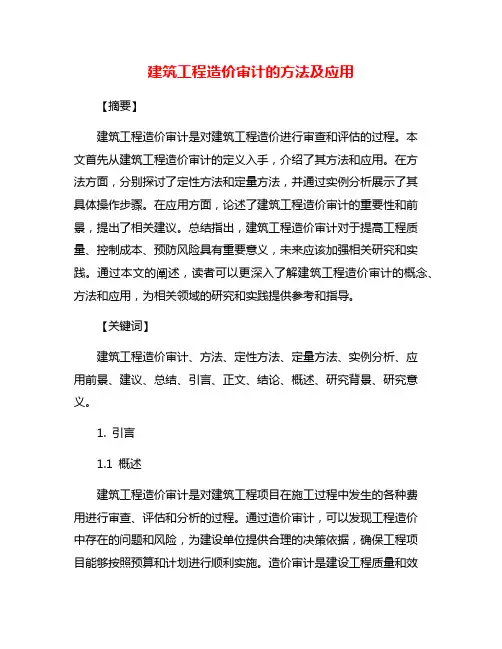 建筑工程造价审计的方法及应用

【摘要】

建筑工程造价审计是对建筑工程造价进行审查和评估的过程。本文首先从建筑工程造价审计的定义入手，介绍了其方法和应用。在方法方面，分别探讨了定性方法和定量方法，并通过实例分析展示了其具体操作步骤。在应用方面，论述了建筑工程造价审计的重要性和前景，提出了相关建议。总结指出，建筑工程造价审计对于提高工程质量、控制成本、预防风险具有重要意义，未来应该加强相关研究和实践。通过本文的阐述，读者可以更深入了解建筑工程造价审计的概念、方法和应用，为相关领域的研究和实践提供参考和指导。

【关键词】

建筑工程造价审计、方法、定性方法、定量方法、实例分析、应用前景、建议、总结、引言、正文、结论、概述、研究背景、研究意义。

1. 引言

1.1 概述

建筑工程造价审计是对建筑工程项目在施工过程中发生的各种费用进行审查、评估和分析的过程。通过造价审计，可以发现工程造价中存在的问题和风险，为建设单位提供合理的决策依据，确保工程项目能够按照预算和计划进行顺利实施。造价审计是建设工程质量和效